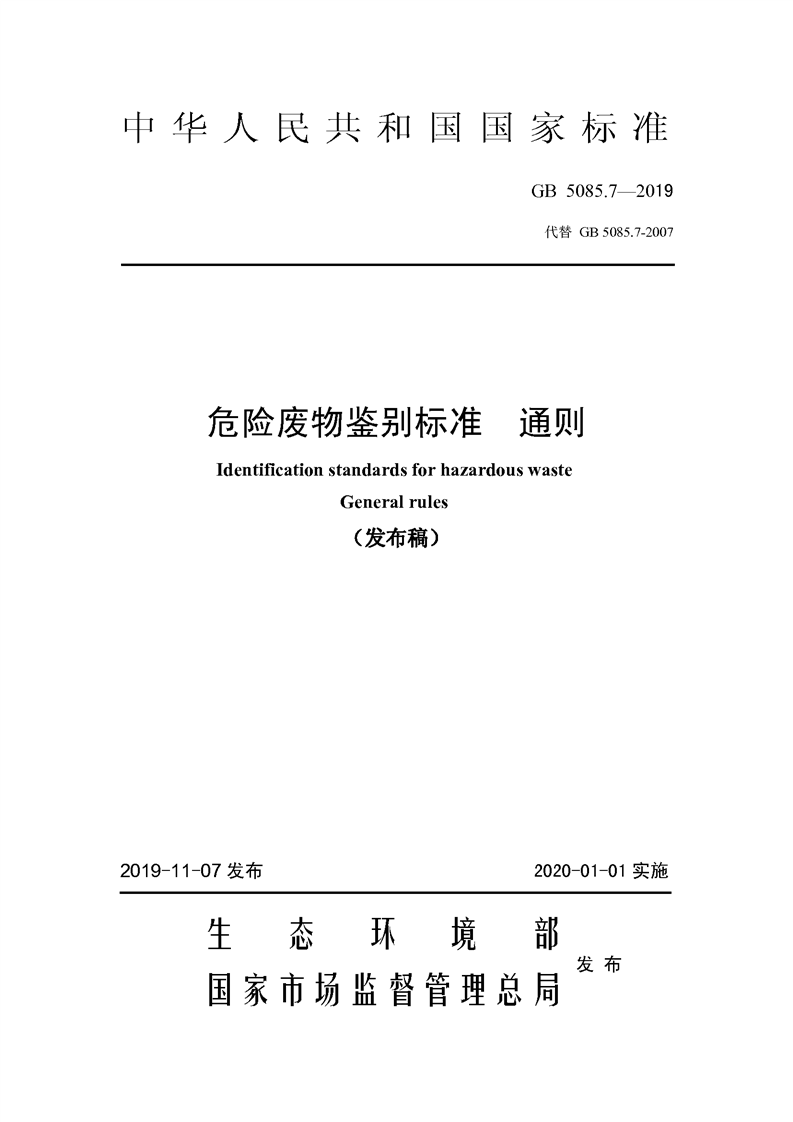 中华人民共和国国家标准

GB 5085.7—2019

代替 GB 5085.7-2007

危险废物鉴别标准　通则

Identification standards for hazardous waste

General rules

（发布稿）

2019-11-07 发布

2020-01-01 实施

生态环境部
国家市场监督管理总局

发布